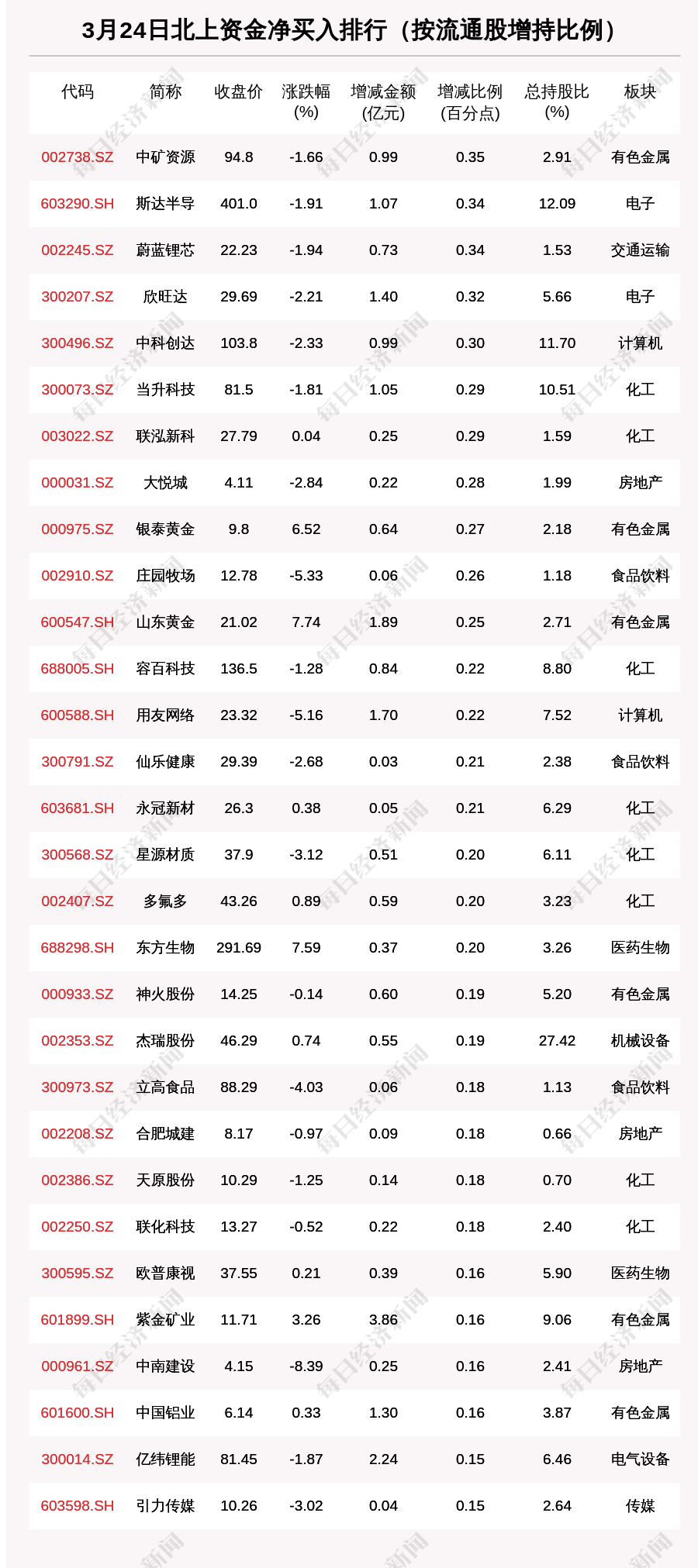 3月24日北上资金净买入排行（按流通股增持比例）

| 代码 | 简称 | 收盘价 | 涨跌幅 (%) | 增减金额 (亿元) | 增减比例 (百分点) | 总持股比 (%) | 板块 |
|---|---|---|---|---|---|---|---|
| 002738.SZ | 中矿资源 | 94.8 | -1.66 | 0.99 | 0.35 | 2.91 | 有色金属 |
| 603290.SH | 斯达半导 | 401.0 | -1.91 | 1.07 | 0.34 | 12.09 | 电子 |
| 002245.SZ | 蔚蓝锂芯 | 22.23 | -1.94 | 0.73 | 0.34 | 1.53 | 交通运输 |
| 300207.SZ | 欣旺达 | 29.69 | -2.21 | 1.40 | 0.32 | 5.66 | 电子 |
| 300496.SZ | 中科创达 | 103.8 | -2.33 | 0.99 | 0.30 | 11.70 | 计算机 |
| 300073.SZ | 当升科技 | 81.5 | -1.81 | 1.05 | 0.29 | 10.51 | 化工 |
| 003022.SZ | 联泓新科 | 27.79 | 0.04 | 0.25 | 0.29 | 1.59 | 化工 |
| 000031.SZ | 大悦城 | 4.11 | -2.84 | 0.22 | 0.28 | 1.99 | 房地产 |
| 000975.SZ | 银泰黄金 | 9.8 | 6.52 | 0.64 | 0.27 | 2.18 | 有色金属 |
| 002910.SZ | 庄园牧场 | 12.78 | -5.33 | 0.06 | 0.26 | 1.18 | 食品饮料 |
| 600547.SH | 山东黄金 | 21.02 | 7.74 | 1.89 | 0.25 | 2.71 | 有色金属 |
| 688005.SH | 容百科技 | 136.5 | -1.28 | 0.84 | 0.22 | 8.80 | 化工 |
| 600588.SH | 用友网络 | 23.32 | -5.16 | 1.70 | 0.22 | 7.52 | 计算机 |
| 300791.SZ | 仙乐健康 | 29.39 | -2.68 | 0.03 | 0.21 | 2.38 | 食品饮料 |
| 603681.SH | 永冠新材 | 26.3 | 0.38 | 0.05 | 0.21 | 6.29 | 化工 |
| 300568.SZ | 星源材质 | 37.9 | -3.12 | 0.51 | 0.20 | 6.11 | 化工 |
| 002407.SZ | 多氟多 | 43.26 | 0.89 | 0.59 | 0.20 | 3.23 | 化工 |
| 688298.SH | 东方生物 | 291.69 | 7.59 | 0.37 | 0.20 | 3.26 | 医药生物 |
| 000933.SZ | 神火股份 | 14.25 | -0.14 | 0.60 | 0.19 | 5.20 | 有色金属 |
| 002353.SZ | 杰瑞股份 | 46.29 | 0.74 | 0.55 | 0.19 | 27.42 | 机械设备 |
| 300973.SZ | 立高食品 | 88.29 | -4.03 | 0.06 | 0.18 | 1.13 | 食品饮料 |
| 002208.SZ | 合肥城建 | 8.17 | -0.97 | 0.09 | 0.18 | 0.66 | 房地产 |
| 002386.SZ | 天原股份 | 10.29 | -1.25 | 0.14 | 0.18 | 0.70 | 化工 |
| 002250.SZ | 联化科技 | 13.27 | -0.52 | 0.22 | 0.18 | 2.40 | 化工 |
| 300595.SZ | 欧普康视 | 37.55 | 0.21 | 0.39 | 0.16 | 5.90 | 医药生物 |
| 601899.SH | 紫金矿业 | 11.71 | 3.26 | 3.86 | 0.16 | 9.06 | 有色金属 |
| 000961.SZ | 中南建设 | 4.15 | -8.39 | 0.25 | 0.16 | 2.41 | 房地产 |
| 601600.SH | 中国铝业 | 6.14 | 0.33 | 1.30 | 0.16 | 3.87 | 有色金属 |
| 300014.SZ | 亿纬锂能 | 81.45 | -1.87 | 2.24 | 0.15 | 6.46 | 电气设备 |
| 603598.SH | 引力传媒 | 10.26 | -3.02 | 0.04 | 0.15 | 2.64 | 传媒 |

每日经济新闻